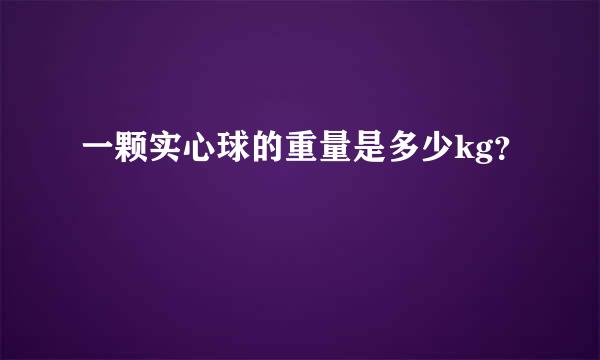 一颗实心球的重量是多少kg?